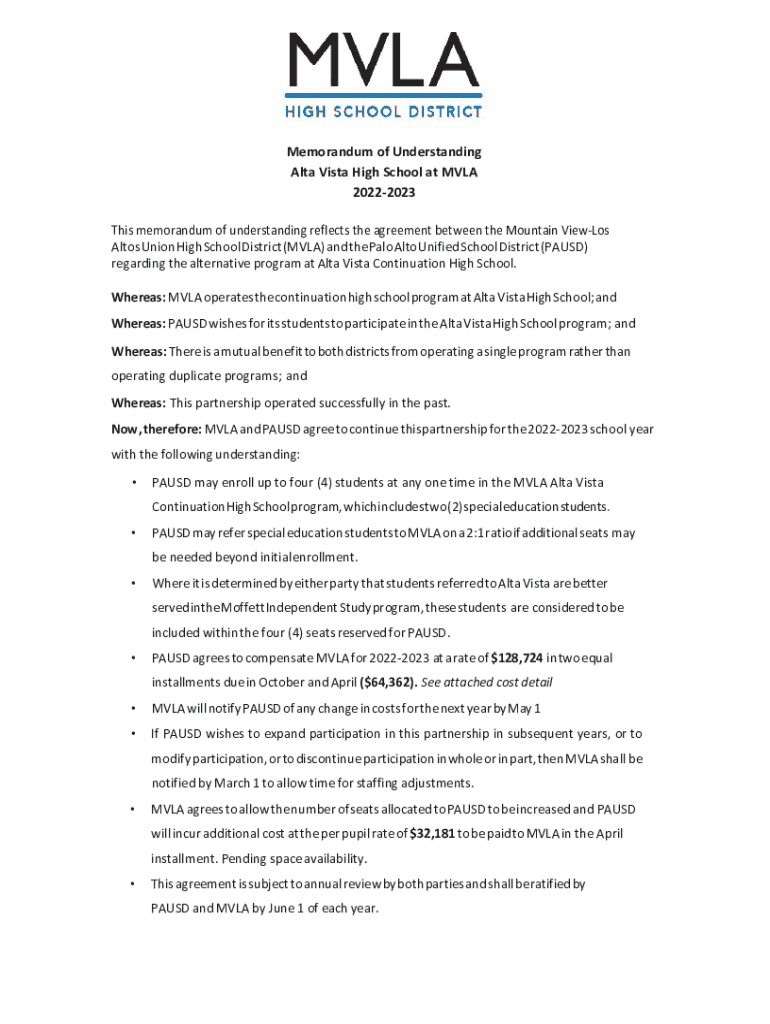 MVLA
HIGH SCHOOL DISTRICT

Memorandum of Understanding
Alta Vista High School at MVLA
2022-2023

This memorandum of understanding reflects the agreement between the Mountain View-Los Altos Union High School District (MVLA) and the Palo Alto Unified School District (PAUSD) regarding the alternative program at Alta Vista Continuation High School.

Whereas: MVLA operates the continuation high school program at Alta Vista High School; and

Whereas: PAUSD wishes for its students to participate in the Alta Vista High School program; and

Whereas: There is a mutual benefit to both districts from operating a single program rather than operating duplicate programs; and

Whereas: This partnership operated successfully in the past.

Now, therefore: MVLA and PAUSD agree to continue this partnership for the 2022-2023 school year with the following understanding:

• PAUSD may enroll up to four (4) students at any one time in the MVLA Alta Vista Continuation High School program, which includes two (2) special education students.

• PAUSD may refer special education students to MVLA on a 2:1 ratio if additional seats may be needed beyond initial enrollment.

• Where it is determined by either party that students referred to Alta Vista are better served in the Moffett Independent Study program, these students are considered to be included within the four (4) seats reserved for PAUSD.

• PAUSD agrees to compensate MVLA for 2022-2023 at a rate of $128,724 in two equal installments due in October and April ($64,362). See attached cost detail

• MVLA will notify PAUSD of any change in costs for the next year by May 1

• If PAUSD wishes to expand participation in this partnership in subsequent years, or to modify participation, or to discontinue participation in whole or in part, then MVLA shall be notified by March 1 to allow time for staffing adjustments.

• MVLA agrees to allow the number of seats allocated to PAUSD to be increased and PAUSD will incur additional cost at the per pupil rate of $32,181 to be paid to MVLA in the April installment. Pending space availability.

• This agreement is subject to annual review by both parties and shall be ratified by PAUSD and MVLA by June 1 of each year.